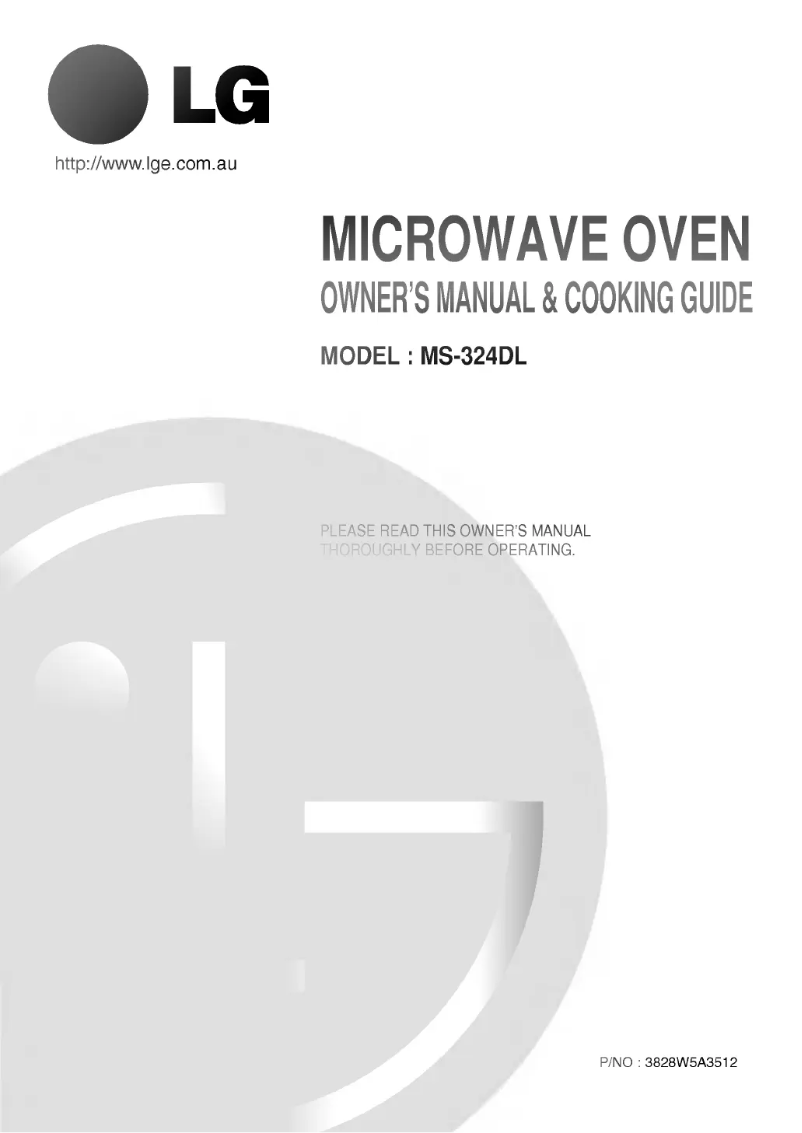 LG

http://www.lge.com.au

MICROWAVE OVEN

OWNER'S MANUAL & COOKING GUIDE

MODEL : MS-324DL

PLEASE READ THIS OWNER'S MANUAL THOROUGHLY BEFORE OPERATING.

P/NO : 3828W5A3512